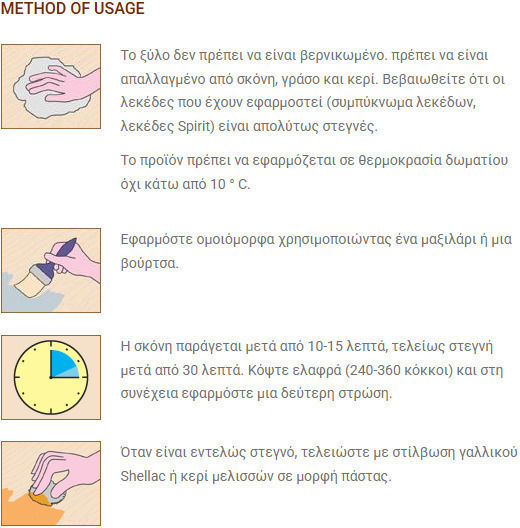 METHOD OF USAGE

Το ξύλο δεν πρέπει να είναι βερνικωμένο. πρέπει να είναι απαλλαγμένο από σκόνη, γράσο και κερί. Βεβαιωθείτε ότι οι λεκέδες που έχουν εφαρμοστεί (συμπύκνωμα λεκέδων, λεκέδες Spirit) είναι απολύτως στεγνές.

Το προϊόν πρέπει να εφαρμόζεται σε θερμοκρασία δωματίου όχι κάτω από 10 ° C.

Εφαρμόστε ομοιόμορφα χρησιμοποιώντας ένα μαξιλάρι ή μια βούρτσα.

Η σκόνη παράγεται μετά από 10-15 λεπτά, τελείως στεγνή μετά από 30 λεπτά. Κόψτε ελαφρά (240-360 κόκκοι) και στη συνέχεια εφαρμόστε μια δεύτερη στρώση.

Όταν είναι εντελώς στεγνό, τελειώστε με στίλβωση γαλλικού Shellac ή κερί μελισσών σε μορφή πάστας.